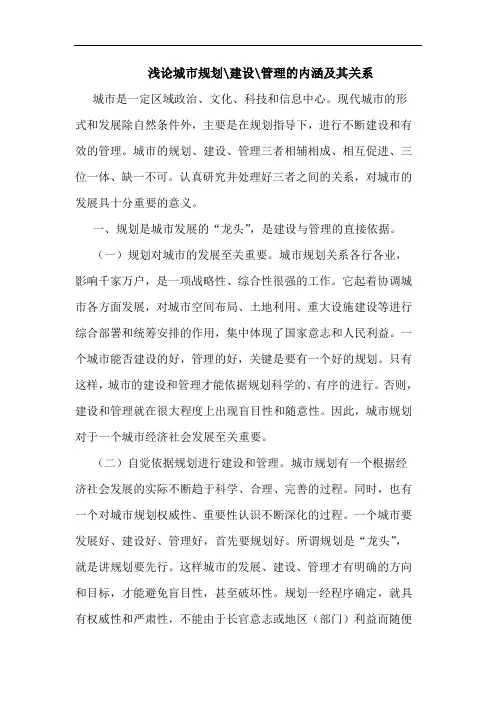 浅论城市规划\建设\管理的内涵及其关系

城市是一定区域政治、文化、科技和信息中心。现代城市的形式和发展除自然条件外，主要是在规划指导下，进行不断建设和有效的管理。城市的规划、建设、管理三者相辅相成、相互促进、三位一体、缺一不可。认真研究并处理好三者之间的关系，对城市的发展具十分重要的意义。

一、规划是城市发展的“龙头”，是建设与管理的直接依据。

（一）规划对城市的发展至关重要。城市规划关系各行各业，影响千家万户，是一项战略性、综合性很强的工作。它起着协调城市各方面发展，对城市空间布局、土地利用、重大设施建设等进行综合部署和统筹安排的作用，集中体现了国家意志和人民利益。一个城市能否建设的好，管理的好，关键是要有一个好的规划。只有这样，城市的建设和管理才能依据规划科学的、有序的进行。否则，建设和管理就在很大程度上出现盲目性和随意性。因此，城市规划对于一个城市经济社会发展至关重要。

（二）自觉依据规划进行建设和管理。城市规划有一个根据经济社会发展的实际不断趋于科学、合理、完善的过程。同时，也有一个对城市规划权威性、重要性认识不断深化的过程。一个城市要发展好、建设好、管理好，首先要规划好。所谓规划是“龙头”，就是讲规划要先行。这样城市的发展、建设、管理才有明确的方向和目标，才能避免盲目性，甚至破坏性。规划一经程序确定，就具有权威性和严肃性，不能由于长官意志或地区（部门）利益而随便